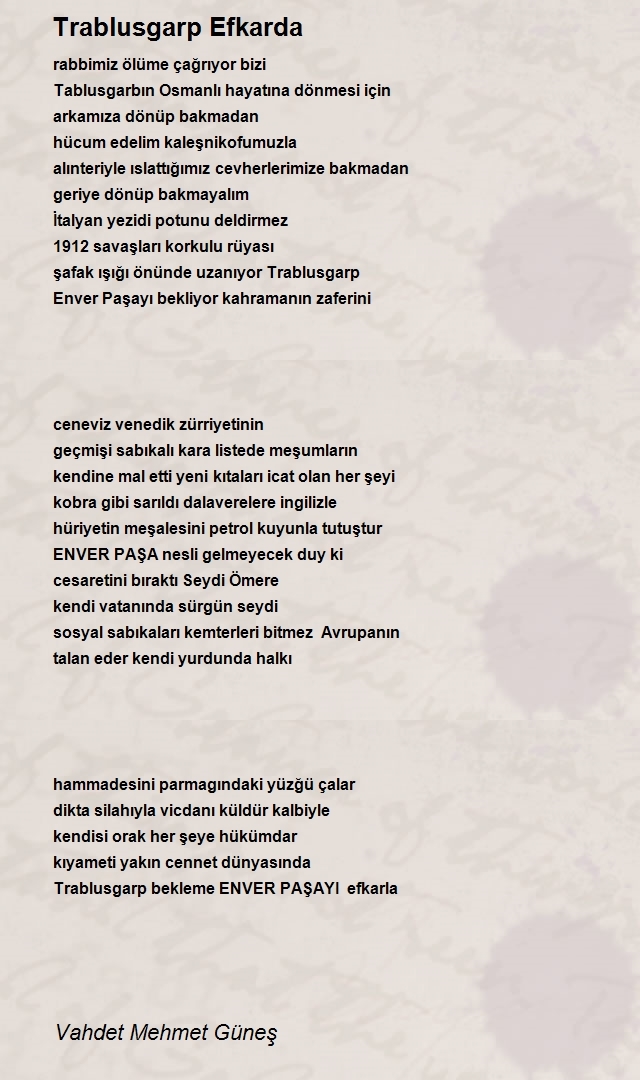 Trablusgarp Efkarda

rabbimiz ölüme çağrıyor bizi
Tablusgarbın Osmanlı hayatına dönmesi için
arkamıza dönüp bakmadan
hücum edelim kaleşnikofumuzla
alınteriyle ıslattığımız cevherlerimize bakmadan
geriye dönüp bakmayalım
İtalyan yezidi potunu deldirmez
1912 savaşları korkulu rüyası
şafak ışığı önünde uzanıyor Trablusgarp
Enver Paşayı bekliyor kahramanın zaferini

ceneviz venedik zürriyetinin
geçmişi sabıkalı kara listede meşumların
kendine mal etti yeni kıtaları icat olan her şeyi
kobra gibi sarıldı dalaverelere ingilizle
hüriyetin meşalesini petrol kuyunla tutuştur
ENVER PAŞA nesli gelmeyecek duy ki
cesaretini bıraktı Seydi Ömere
kendi vatanında sürgün seydi
sosyal sabıkaları kemterleri bitmez Avrupanın
talan eder kendi yurdunda halkı

hammadesini parmagındaki yüzğü çalar
dikta silahıyla vicdanı küldür kalbiyle
kendisi orak her şeye hükümdar
kıyameti yakın cennet dünyasında
Trablusgarp bekleme ENVER PAŞAYI efkarla

Vahdet Mehmet Güneş